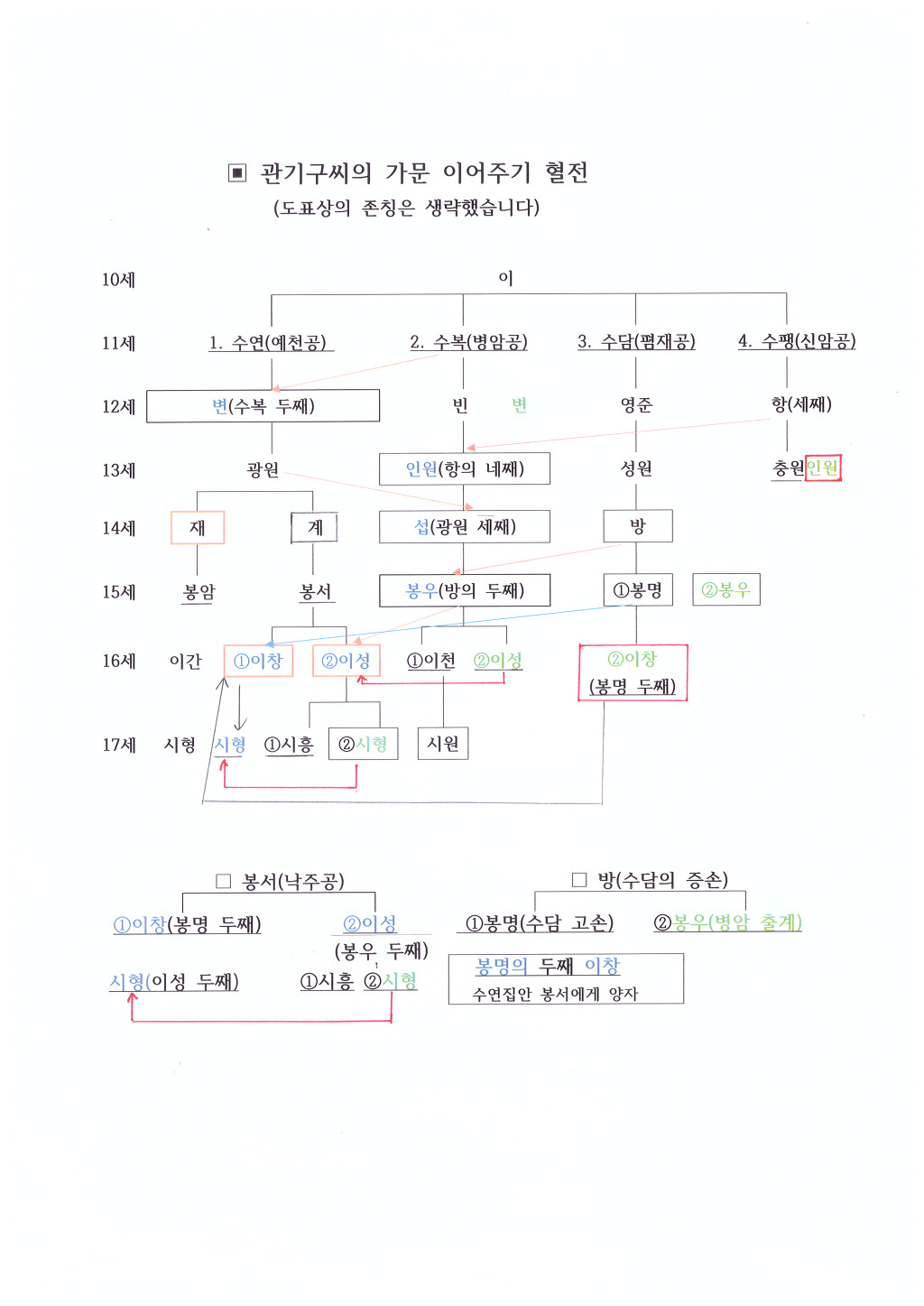 ▣ 관기구씨의 가문 이어주기 혈전
(도표상의 존칭은 생략했습니다)

10세 이

11세 1. 수연(예천공) 2. 수복(병암공) 3. 수담(폄재공) 4. 수팽(신암공)

12세 변(수복 두째) 빈 변 영준 항(세째)

13세 광원 인원(항의 네째) 성원 충원 인원

14세 재 계 섭(광원 세째) 방

15세 봉암 봉서 봉우(방의 두째) ①봉명 ②봉우

16세 이간 ①이창 ②이성 ①이천 ②이성 ②이창 (봉명 두째)

17세 시형 시형 ①시흥 ②시형 시원

□ 봉서(낙주공)

①이창(봉명 두째) ②이성 (봉우 두째)

시형(이성 두째) ①시흥 ②시형

□ 방(수담의 증손)

①봉명(수담 고손) ②봉우(병암 출계)

봉명의 두째 이창
수연집안 봉서에게 양자